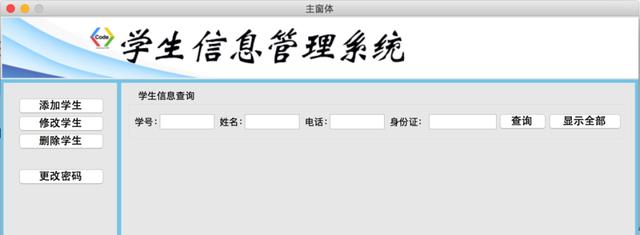 主窗体

Code

学生信息管理系统

添加学生
修改学生
删除学生

更改密码

学生信息查询

学号: 姓名: 电话: 身份证: 查询 显示全部